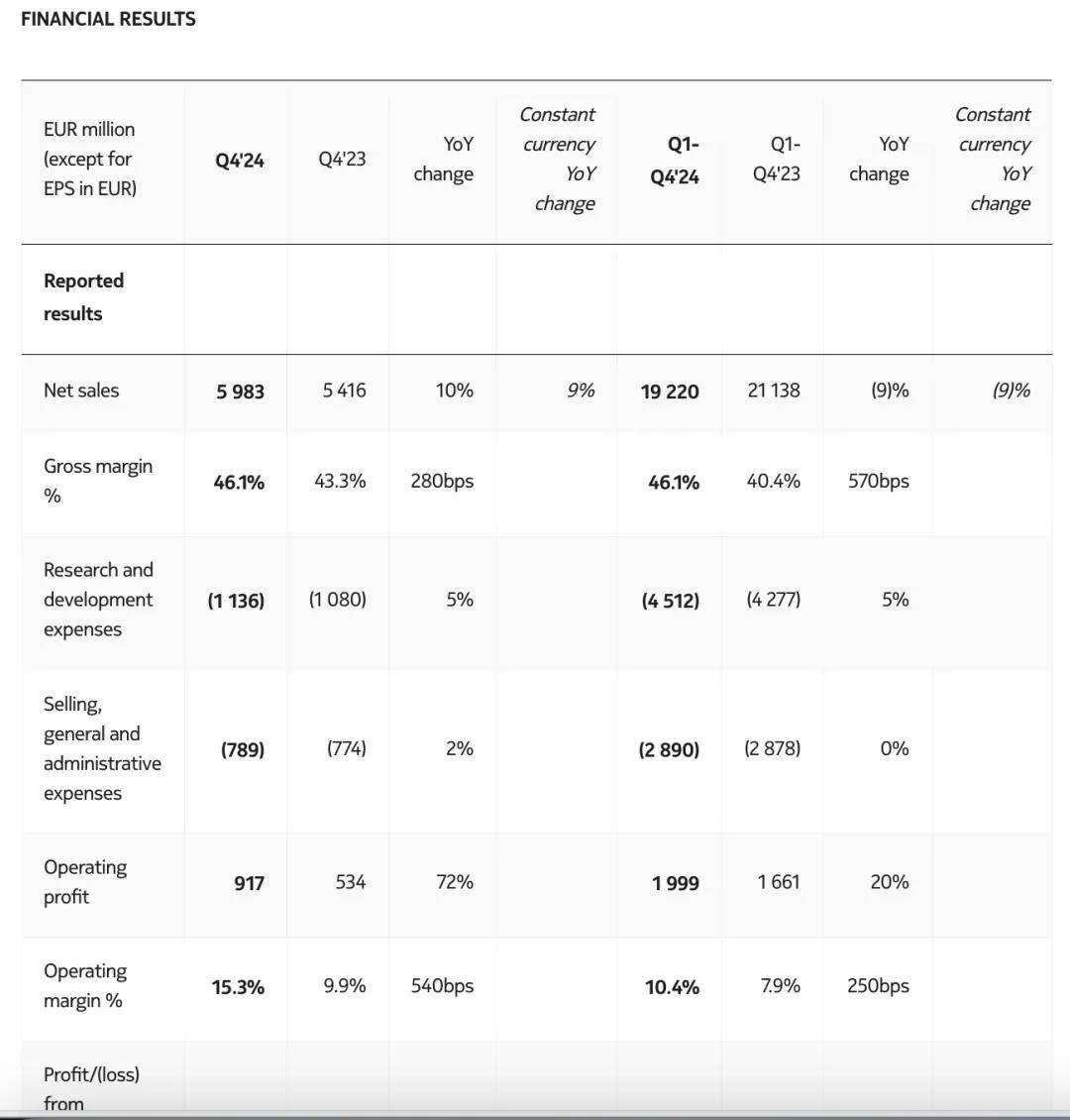 FINANCIAL RESULTS

| EUR million (except for EPS in EUR) | Q4'24 | Q4'23 | YoY change | Constant currency YoY change | Q1-Q4'24 | Q1-Q4'23 | YoY change | Constant currency YoY change |
|---|---|---|---|---|---|---|---|---|
| Reported results | | | | | | | | |
| Net sales | 5 983 | 5 416 | 10% | 9% | 19 220 | 21 138 | (9)% | (9)% |
| Gross margin % | 46.1% | 43.3% | 280bps | | 46.1% | 40.4% | 570bps | |
| Research and development expenses | (1 136) | (1 080) | 5% | | (4 512) | (4 277) | 5% | |
| Selling, general and administrative expenses | (789) | (774) | 2% | | (2 890) | (2 878) | 0% | |
| Operating profit | 917 | 534 | 72% | | 1 999 | 1 661 | 20% | |
| Operating margin % | 15.3% | 9.9% | 540bps | | 10.4% | 7.9% | 250bps | |
| Profit/(loss) from | | | | | | | | |